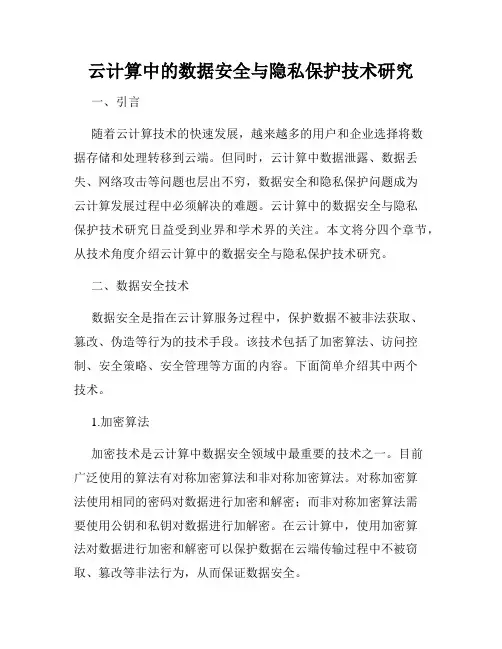 云计算中的数据安全与隐私保护技术研究

一、引言

随着云计算技术的快速发展，越来越多的用户和企业选择将数据存储和处理转移到云端。但同时，云计算中数据泄露、数据丢失、网络攻击等问题也层出不穷，数据安全和隐私保护问题成为云计算发展过程中必须解决的难题。云计算中的数据安全与隐私保护技术研究日益受到业界和学术界的关注。本文将分四个章节，从技术角度介绍云计算中的数据安全与隐私保护技术研究。

二、数据安全技术

数据安全是指在云计算服务过程中，保护数据不被非法获取、篡改、伪造等行为的技术手段。该技术包括了加密算法、访问控制、安全策略、安全管理等方面的内容。下面简单介绍其中两个技术。

1.加密算法

加密技术是云计算中数据安全领域中最重要的技术之一。目前广泛使用的算法有对称加密算法和非对称加密算法。对称加密算法使用相同的密码对数据进行加密和解密；而非对称加密算法需要使用公钥和私钥对数据进行加解密。在云计算中，使用加密算法对数据进行加密和解密可以保护数据在云端传输过程中不被窃取、篡改等非法行为，从而保证数据安全。